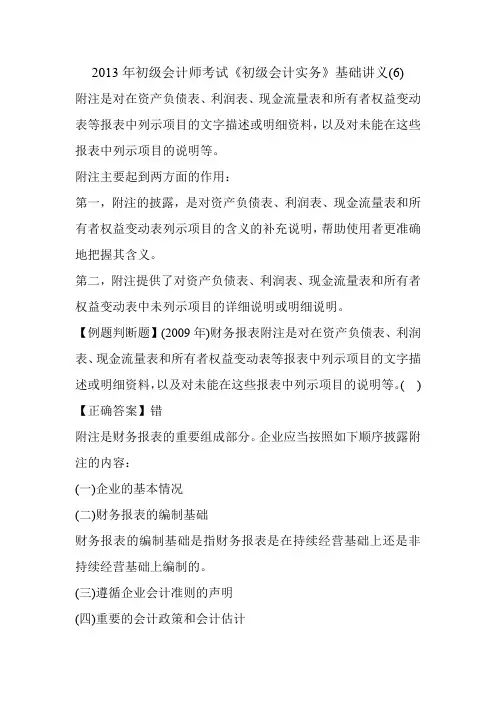 2013 年初级会计师考试《初级会计实务》基础讲义(6)

附注是对在资产负债表、利润表、现金流量表和所有者权益变动表等报表中列示项目的文字描述或明细资料，以及对未能在这些报表中列示项目的说明等。

附注主要起到两方面的作用：

第一，附注的披露，是对资产负债表、利润表、现金流量表和所有者权益变动表列示项目的含义的补充说明，帮助使用者更准确地把握其含义。

第二，附注提供了对资产负债表、利润表、现金流量表和所有者权益变动表中未列示项目的详细说明或明细说明。

【例题判断题】(2009 年)财务报表附注是对在资产负债表、利润表、现金流量表和所有者权益变动表等报表中列示项目的文字描述或明细资料，以及对未能在这些报表中列示项目的说明等。(　)

【正确答案】错

附注是财务报表的重要组成部分。企业应当按照如下顺序披露附注的内容：

(一)企业的基本情况

(二)财务报表的编制基础

财务报表的编制基础是指财务报表是在持续经营基础上还是非持续经营基础上编制的。

(三)遵循企业会计准则的声明

(四)重要的会计政策和会计估计